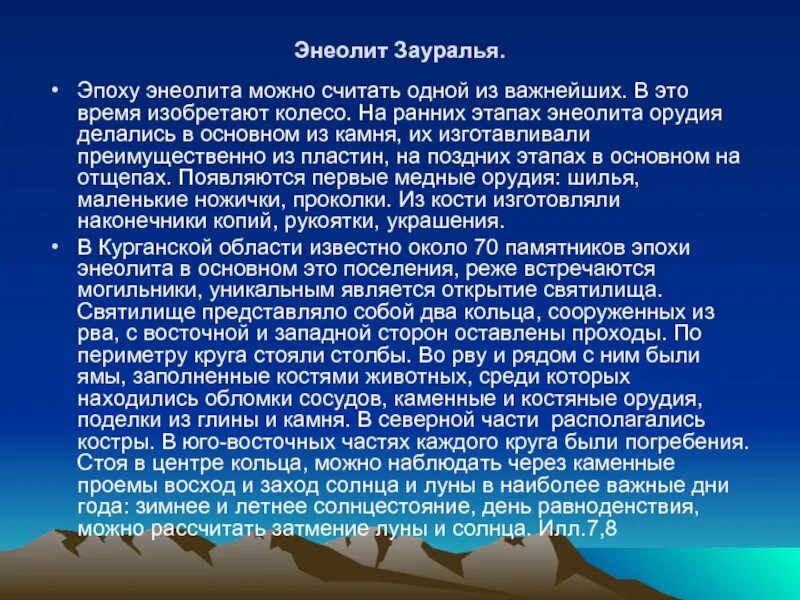 Энеолит Зауралья.

• Эпоху энеолита можно считать одной из важнейших. В это время изобретают колесо. На ранних этапах энеолита орудия делались в основном из камня, их изготавливали преимущественно из пластин, на поздних этапах в основном на отщепах. Появляются первые медные орудия: шилья, маленькие ножички, проколки. Из кости изготовляли наконечники копий, рукоятки, украшения.

• В Курганской области известно около 70 памятников эпохи энеолита в основном это поселения, реже встречаются могильники, уникальным является открытие святилища. Святилище представляло собой два кольца, сооруженных из рва, с восточной и западной сторон оставлены проходы. По периметру круга стояли столбы. Во рву и рядом с ним были ямы, заполненные костями животных, среди которых находились обломки сосудов, каменные и костяные орудия, поделки из глины и камня. В северной части располагались костры. В юго-восточных частях каждого круга были погребения. Стоя в центре кольца, можно наблюдать через каменные проемы восход и заход солнца и луны в наиболее важные дни года: зимнее и летнее солнцестояние, день равноденствия, можно рассчитать затмение луны и солнца. Илл.7,8